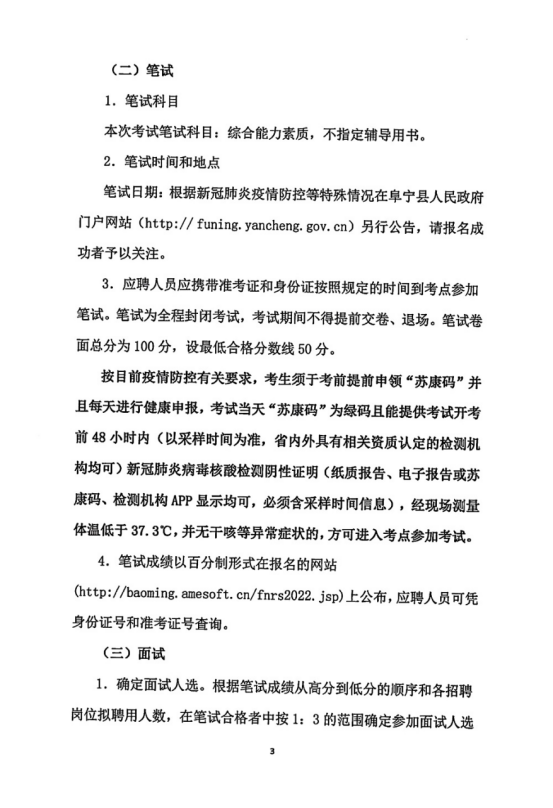 （二）笔试

1.笔试科目

本次考试笔试科目：综合能力素质，不指定辅导用书。

2.笔试时间和地点

笔试日期：根据新冠肺炎疫情防控等特殊情况在阜宁县人民政府门户网站（http:// funing.yancheng.gov.cn）另行公告，请报名成功者予以关注。

3.应聘人员应携带准考证和身份证按照规定的时间到考点参加笔试。笔试为全程封闭考试，考试期间不得提前交卷、退场。笔试卷面总分为100分，设最低合格分数线50分。

按目前疫情防控有关要求，考生须于考前提前申领“苏康码”并且每天进行健康申报，考试当天“苏康码”为绿码且能提供考试开考前48小时内（以采样时间为准，省内外具有相关资质认定的检测机构均可）新冠肺炎病毒核酸检测阴性证明（纸质报告、电子报告或苏康码、检测机构APP显示均可，必须含采样时间信息），经现场测量体温低于37.3℃，并无干咳等异常症状的，方可进入考点参加考试。

4.笔试成绩以百分制形式在报名的网站(http://baoming.amesoft.cn/fnrs2022.jsp)上公布，应聘人员可凭身份证号和准考证号查询。

（三）面试

1.确定面试人选。根据笔试成绩从高分到低分的顺序和各招聘岗位拟聘用人数，在笔试合格者中按1：3的范围确定参加面试人选

3